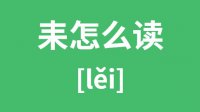 耒怎么读

[lěi]